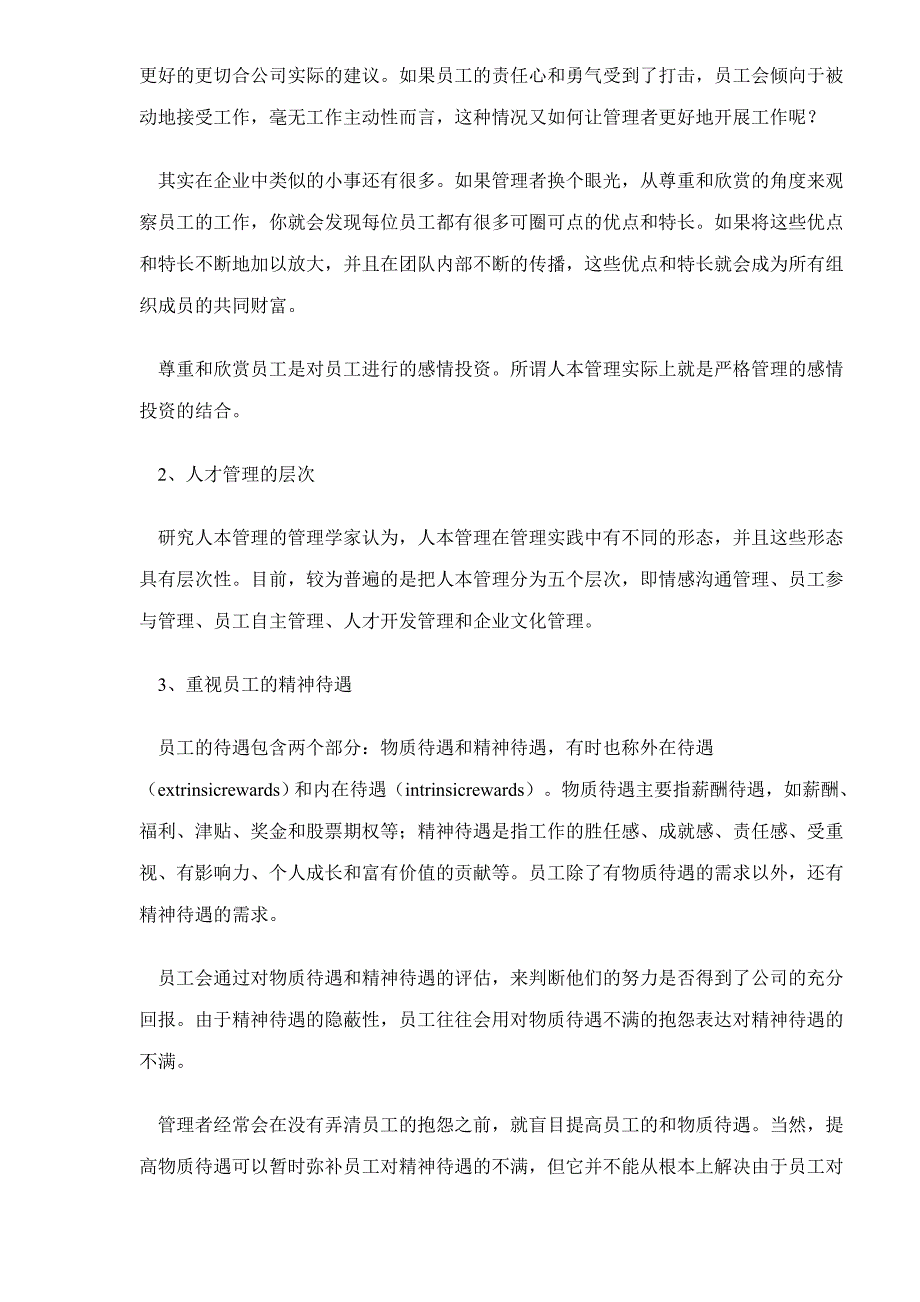 更好的更切合公司实际的建议。如果员工的责任心和勇气受到了打击，员工会倾向于被动地接受工作，毫无工作主动性而言，这种情况又如何让管理者更好地开展工作呢？

其实在企业中类似的小事还有很多。如果管理者换个眼光，从尊重和欣赏的角度来观察员工的工作，你就会发现每位员工都有很多可圈可点的优点和特长。如果将这些优点和特长不断地加以放大，并且在团队内部不断的传播，这些优点和特长就会成为所有组织成员的共同财富。

尊重和欣赏员工是对员工进行的感情投资。所谓人本管理实际上就是严格管理的感情投资的结合。

2、人才管理的层次

研究人本管理的管理学家认为，人本管理在管理实践中有不同的形态，并且这些形态具有层次性。目前，较为普遍的是把人本管理分为五个层次，即情感沟通管理、员工参与管理、员工自主管理、人才开发管理和企业文化管理。

3、重视员工的精神待遇

员工的待遇包含两个部分：物质待遇和精神待遇，有时也称外在待遇（extrinsicrewards）和内在待遇（intrinsicrewards）。物质待遇主要指薪酬待遇，如薪酬、福利、津贴、奖金和股票期权等；精神待遇是指工作的胜任感、成就感、责任感、受重视、有影响力、个人成长和富有价值的贡献等。员工除了有物质待遇的需求以外，还有精神待遇的需求。

员工会通过对物质待遇和精神待遇的评估，来判断他们的努力是否得到了公司的充分回报。由于精神待遇的隐蔽性，员工往往会用对物质待遇不满的抱怨表达对精神待遇的不满。

管理者经常会在没有弄清员工的抱怨之前，就盲目提高员工的和物质待遇。当然，提高物质待遇可以暂时弥补员工对精神待遇的不满，但它并不能从根本上解决由于员工对